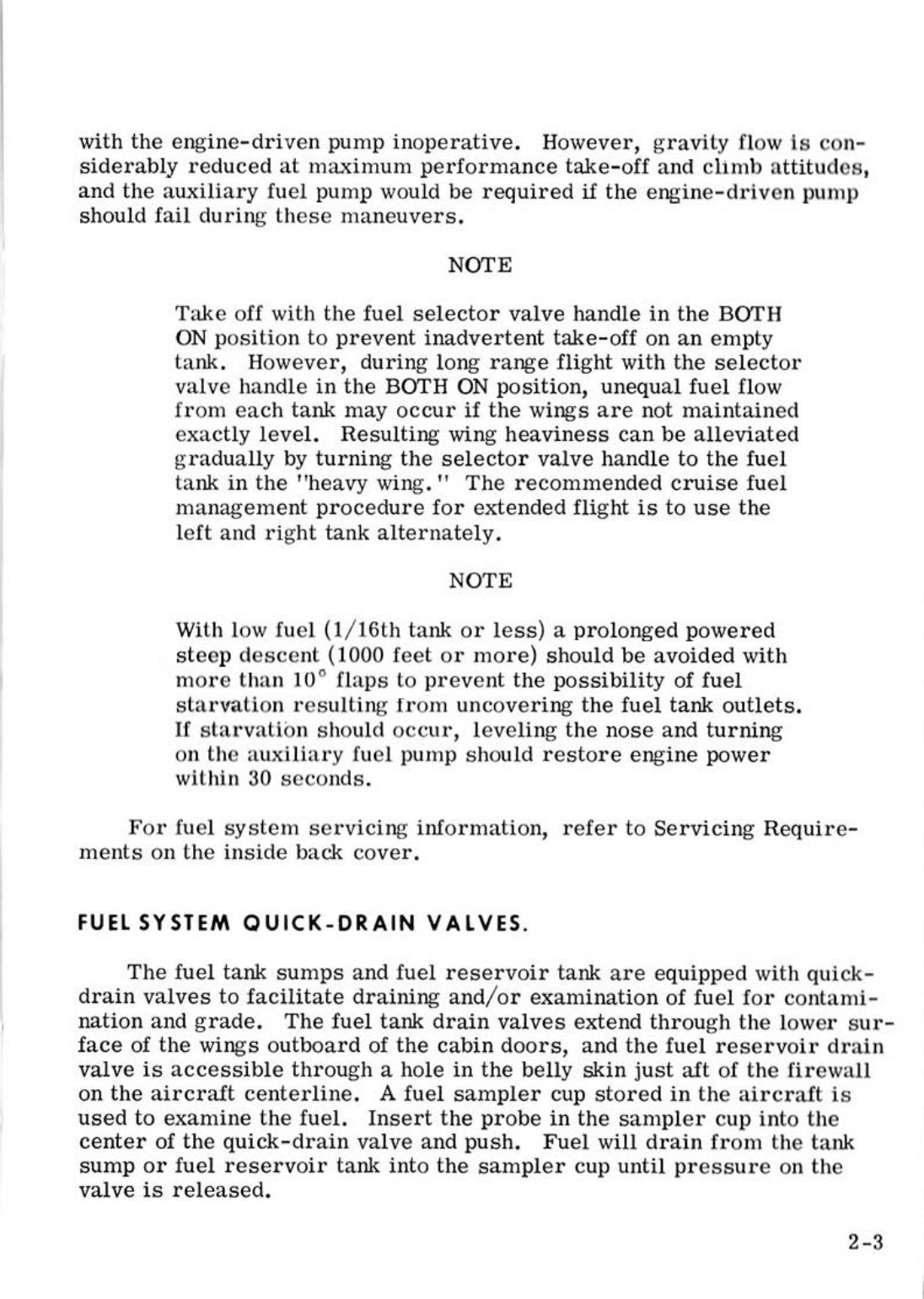 with the engine-driven pump inoperative. However, gravity flow is considerably reduced at maximum performance take-off and climb attitudes, and the auxiliary fuel pump would be required if the engine-driven pump should fail during these maneuvers.

NOTE

Take off with the fuel selector valve handle in the BOTH ON position to prevent inadvertent take-off on an empty tank. However, during long range flight with the selector valve handle in the BOTH ON position, unequal fuel flow from each tank may occur if the wings are not maintained exactly level. Resulting wing heaviness can be alleviated gradually by turning the selector valve handle to the fuel tank in the "heavy wing." The recommended cruise fuel management procedure for extended flight is to use the left and right tank alternately.

NOTE

With low fuel (1/16th tank or less) a prolonged powered steep descent (1000 feet or more) should be avoided with more than $10^\circ$ flaps to prevent the possibility of fuel starvation resulting from uncovering the fuel tank outlets. If starvation should occur, leveling the nose and turning on the auxiliary fuel pump should restore engine power within 30 seconds.

For fuel system servicing information, refer to Servicing Requirements on the inside back cover.

FUEL SYSTEM QUICK-DRAIN VALVES.

The fuel tank sumps and fuel reservoir tank are equipped with quick-drain valves to facilitate draining and/or examination of fuel for contamination and grade. The fuel tank drain valves extend through the lower surface of the wings outboard of the cabin doors, and the fuel reservoir drain valve is accessible through a hole in the belly skin just aft of the firewall on the aircraft centerline. A fuel sampler cup stored in the aircraft is used to examine the fuel. Insert the probe in the sampler cup into the center of the quick-drain valve and push. Fuel will drain from the tank sump or fuel reservoir tank into the sampler cup until pressure on the valve is released.

2-3